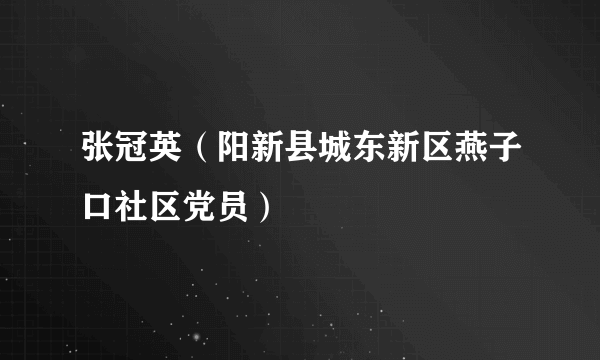 张冠英（阳新县城东新区燕子口社区党员）